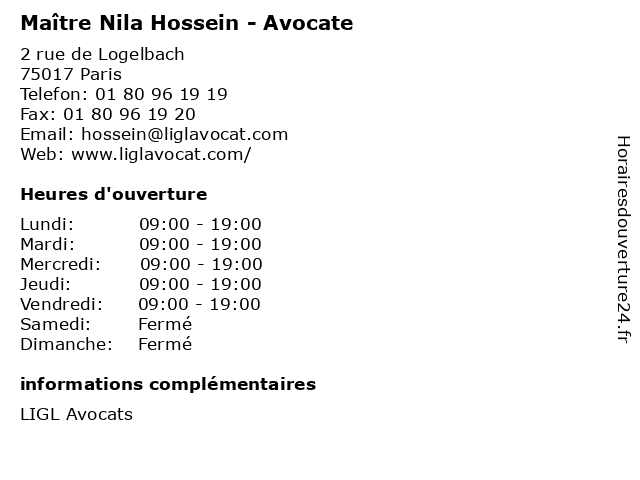 Maître Nila Hossein - Avocate

2 rue de Logelbach
75017 Paris
Telefon: 01 80 96 19 19
Fax: 01 80 96 19 20
Email: hossein@liglavocat.com
Web: www.liglavocat.com/

Heures d'ouverture

Lundi: 09:00 - 19:00
Mardi: 09:00 - 19:00
Mercredi: 09:00 - 19:00
Jeudi: 09:00 - 19:00
Vendredi: 09:00 - 19:00
Samedi: Fermé
Dimanche: Fermé

informations complémentaires

LIGL Avocats

Horairesdouverture24.fr